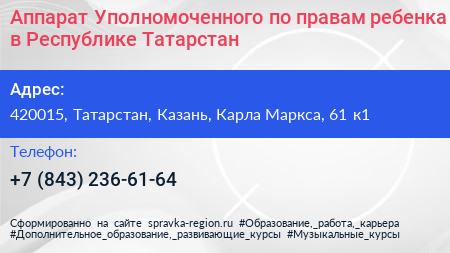 Аппарат Уполномоченного по правам ребенка в Республике Татарстан

Адрес:

420015, Татарстан, Казань, Карла Маркса, 61 к1

Телефон:

+7 (843) 236-61-64

Сформированно на сайте spravka-region.ru #Образование,_работа,_карьера #Дополнительное_образование,_развивающие_курсы #Музыкальные_курсы